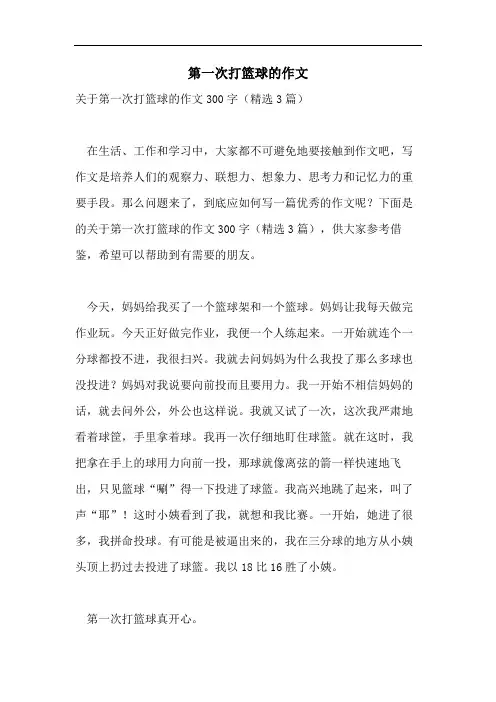 第一次打篮球的作文

关于第一次打篮球的作文 300 字（精选 3 篇）

在生活、工作和学习中，大家都不可避免地要接触到作文吧，写作文是培养人们的观察力、联想力、想象力、思考力和记忆力的重要手段。那么问题来了，到底应如何写一篇优秀的作文呢？下面是的关于第一次打篮球的作文 300 字（精选 3 篇），供大家参考借鉴，希望可以帮助到有需要的朋友。

今天，妈妈给我买了一个篮球架和一个篮球。妈妈让我每天做完作业玩。今天正好做完作业，我便一个人练起来。一开始就连个一分球都投不进，我很扫兴。我就去问妈妈为什么我投了那么多球也没投进？妈妈对我说要向前投而且要用力。我一开始不相信妈妈的话，就去问外公，外公也这样说。我就又试了一次，这次我严肃地看着球筐，手里拿着球。我再一次仔细地盯住球篮。就在这时，我把拿在手上的球用力向前一投，那球就像离弦的箭一样快速地飞出，只见篮球“唰”得一下投进了球篮。我高兴地跳了起来，叫了声“耶”！这时小姨看到了我，就想和我比赛。一开始，她进了很多，我拼命投球。有可能是被逼出来的，我在三分球的地方从小姨头顶上扔过去投进了球篮。我以 18 比 16 胜了小姨。

第一次打篮球真开心。